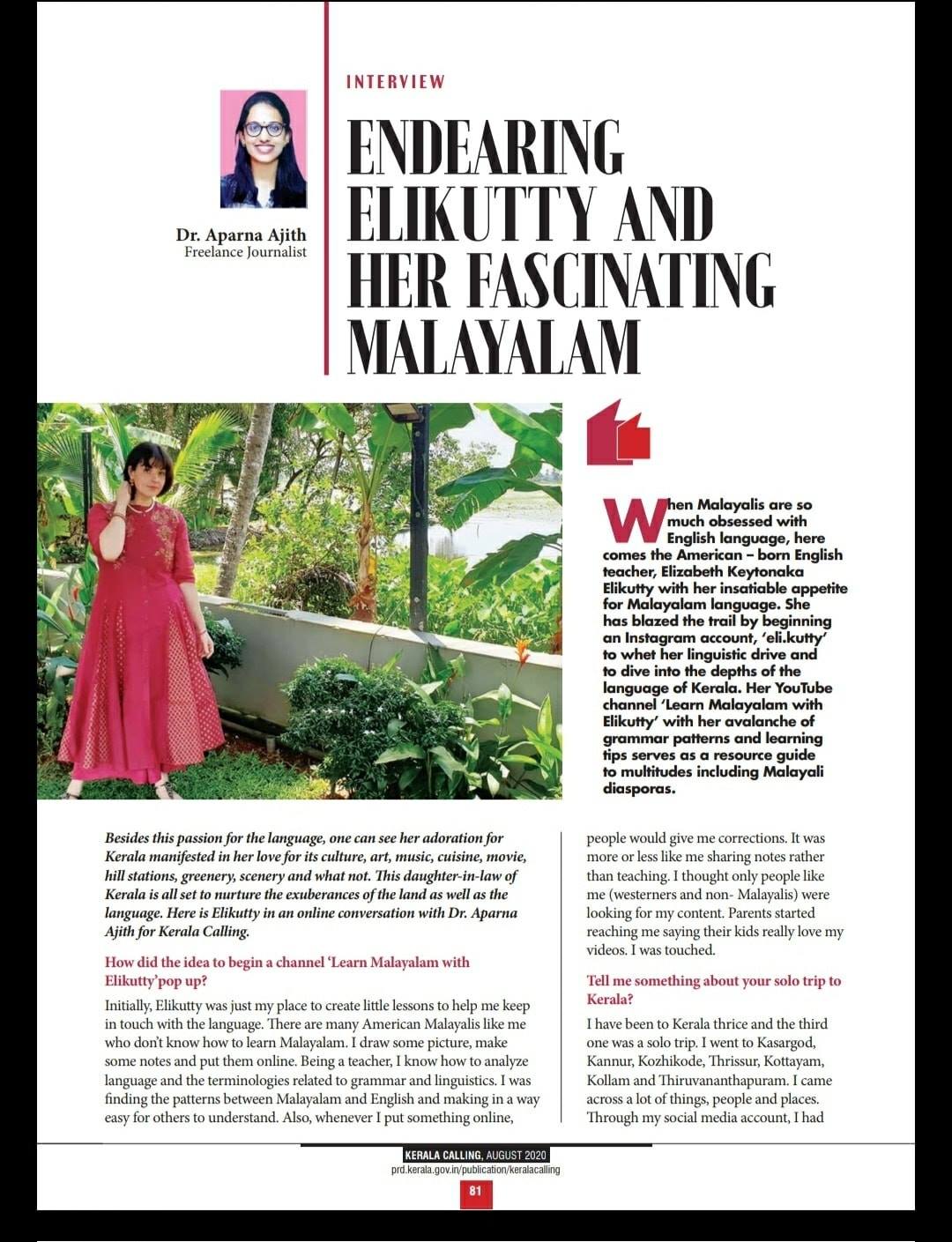 INTERVIEW

Dr. Aparna Ajith
Freelance Journalist

ENDEARING ELIKUTTY AND HER FASCINATING MALAYALAM

When Malayalis are so much obsessed with English language, here comes the American – born English teacher, Elizabeth Keytonaka Elikutty with her insatiable appetite for Malayalam language. She has blazed the trail by beginning an Instagram account, 'eli.kutty' to whet her linguistic drive and to dive into the depths of the language of Kerala. Her YouTube channel 'Learn Malayalam with Elikutty' with her avalanche of grammar patterns and learning tips serves as a resource guide to multitudes including Malayali diasporas.

Besides this passion for the language, one can see her adoration for Kerala manifested in her love for its culture, art, music, cuisine, movie, hill stations, greenery, scenery and what not. This daughter-in-law of Kerala is all set to nurture the exuberances of the land as well as the language. Here is Elikutty in an online conversation with Dr. Aparna Ajith for Kerala Calling.

How did the idea to begin a channel 'Learn Malayalam with Elikutty'pop up?

Initially, Elikutty was just my place to create little lessons to help me keep in touch with the language. There are many American Malayalis like me who don't know how to learn Malayalam. I draw some picture, make some notes and put them online. Being a teacher, I know how to analyze language and the terminologies related to grammar and linguistics. I was finding the patterns between Malayalam and English and making in a way easy for others to understand. Also, whenever I put something online, people would give me corrections. It was more or less like me sharing notes rather than teaching. I thought only people like me (westerners and non- Malayalis) were looking for my content. Parents started reaching me saying their kids really love my videos. I was touched.

Tell me something about your solo trip to Kerala?

I have been to Kerala thrice and the third one was a solo trip. I went to Kasargod, Kannur, Kozhikode, Thrissur, Kottayam, Kollam and Thiruvananthapuram. I came across a lot of things, people and places. Through my social media account, I had

KERALA CALLING, AUGUST 2020
prd.kerala.gov.in/publication/keralacalling
81